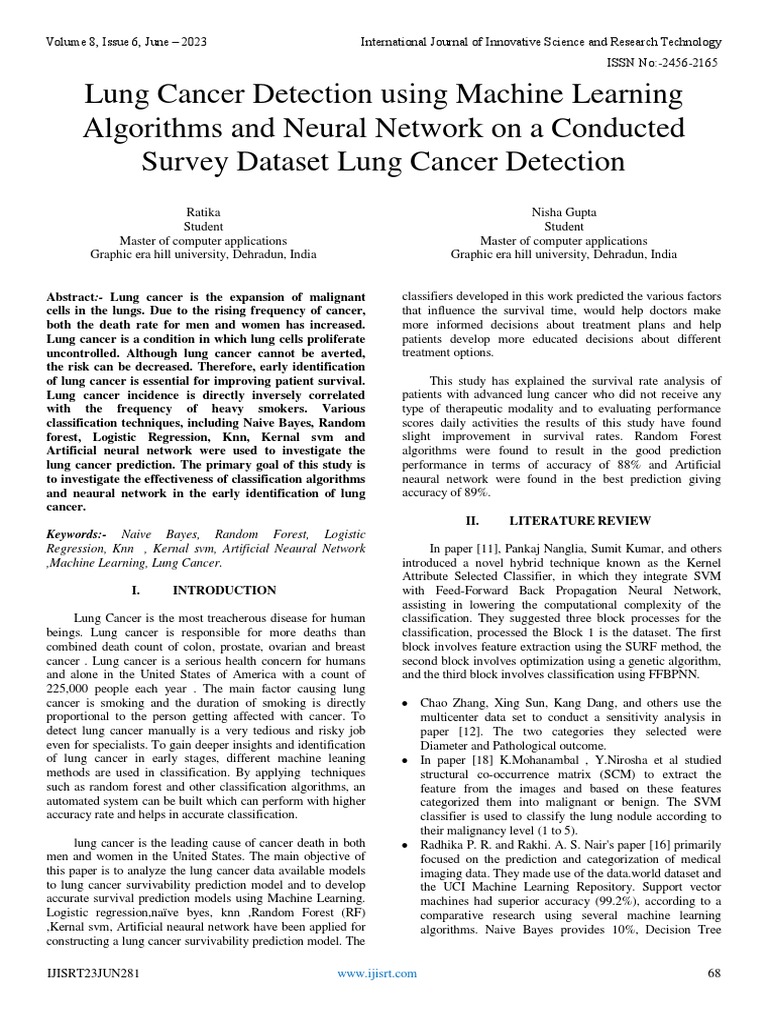 Volume 8, Issue 6, June – 2023

International Journal of Innovative Science and Research Technology

ISSN No:-2456-2165

Lung Cancer Detection using Machine Learning Algorithms and Neural Network on a Conducted Survey Dataset Lung Cancer Detection

Ratika
Student
Master of computer applications
Graphic era hill university, Dehradun, India

Nisha Gupta
Student
Master of computer applications
Graphic era hill university, Dehradun, India

Abstract:- Lung cancer is the expansion of malignant cells in the lungs. Due to the rising frequency of cancer, both the death rate for men and women has increased. Lung cancer is a condition in which lung cells proliferate uncontrolled. Although lung cancer cannot be averted, the risk can be decreased. Therefore, early identification of lung cancer is essential for improving patient survival. Lung cancer incidence is directly inversely correlated with the frequency of heavy smokers. Various classification techniques, including Naive Bayes, Random forest, Logistic Regression, Knn, Kernal svm and Artificial neural network were used to investigate the lung cancer prediction. The primary goal of this study is to investigate the effectiveness of classification algorithms and neaural network in the early identification of lung cancer.

Keywords:- Naive Bayes, Random Forest, Logistic Regression, Knn , Kernal svm, Artificial Neaural Network ,Machine Learning, Lung Cancer.

I. INTRODUCTION

Lung Cancer is the most treacherous disease for human beings. Lung cancer is responsible for more deaths than combined death count of colon, prostate, ovarian and breast cancer . Lung cancer is a serious health concern for humans and alone in the United States of America with a count of 225,000 people each year . The main factor causing lung cancer is smoking and the duration of smoking is directly proportional to the person getting affected with cancer. To detect lung cancer manually is a very tedious and risky job even for specialists. To gain deeper insights and identification of lung cancer in early stages, different machine leaning methods are used in classification. By applying techniques such as random forest and other classification algorithms, an automated system can be built which can perform with higher accuracy rate and helps in accurate classification.

lung cancer is the leading cause of cancer death in both men and women in the United States. The main objective of this paper is to analyze the lung cancer data available models to lung cancer survivability prediction model and to develop accurate survival prediction models using Machine Learning. Logistic regression,naïve byes, knn ,Random Forest (RF) ,Kernal svm, Artificial neaural network have been applied for constructing a lung cancer survivability prediction model. The classifiers developed in this work predicted the various factors that influence the survival time, would help doctors make more informed decisions about treatment plans and help patients develop more educated decisions about different treatment options.

This study has explained the survival rate analysis of patients with advanced lung cancer who did not receive any type of therapeutic modality and to evaluating performance scores daily activities the results of this study have found slight improvement in survival rates. Random Forest algorithms were found to result in the good prediction performance in terms of accuracy of 88% and Artificial neaural network were found in the best prediction giving accuracy of 89%.

II. LITERATURE REVIEW

In paper [11], Pankaj Nanglia, Sumit Kumar, and others introduced a novel hybrid technique known as the Kernel Attribute Selected Classifier, in which they integrate SVM with Feed-Forward Back Propagation Neural Network, assisting in lowering the computational complexity of the classification. They suggested three block processes for the classification, processed the Block 1 is the dataset. The first block involves feature extraction using the SURF method, the second block involves optimization using a genetic algorithm, and the third block involves classification using FFBPNN.

• Chao Zhang, Xing Sun, Kang Dang, and others use the multicenter data set to conduct a sensitivity analysis in paper [12]. The two categories they selected were Diameter and Pathological outcome.
• In paper [18] K.Mohanambal , Y.Nirosha et al studied structural co-occurrence matrix (SCM) to extract the feature from the images and based on these features categorized them into malignant or benign. The SVM classifier is used to classify the lung nodule according to their malignancy level (1 to 5).
• Radhika P. R. and Rakhi. A. S. Nair's paper [16] primarily focused on the prediction and categorization of medical imaging data. They made use of the data.world dataset and the UCI Machine Learning Repository. Support vector machines had superior accuracy (99.2%), according to a comparative research using several machine learning algorithms. Naive Bayes provides 10%, Decision Tree

IJISRT23JUN281

www.ijisrt.com

68